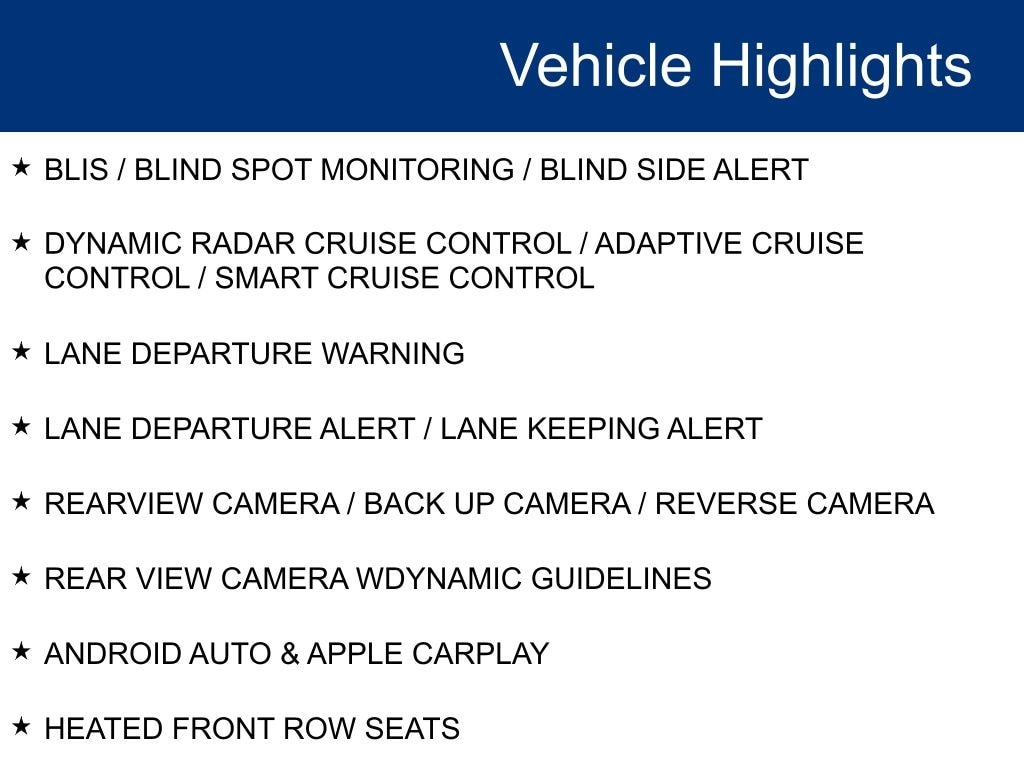 Vehicle Highlights

★ BLIS / BLIND SPOT MONITORING / BLIND SIDE ALERT

★ DYNAMIC RADAR CRUISE CONTROL / ADAPTIVE CRUISE CONTROL / SMART CRUISE CONTROL

★ LANE DEPARTURE WARNING

★ LANE DEPARTURE ALERT / LANE KEEPING ALERT

★ REARVIEW CAMERA / BACK UP CAMERA / REVERSE CAMERA

★ REAR VIEW CAMERA WDYNAMIC GUIDELINES

★ ANDROID AUTO & APPLE CARPLAY

★ HEATED FRONT ROW SEATS